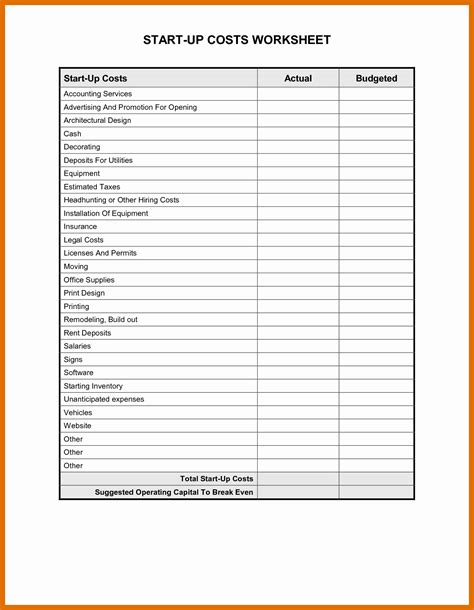 START-UP COSTS WORKSHEET

| Start-Up Costs | Actual | Budgeted |
|---|---|---|
| Accounting Services | | |
| Advertising And Promotion For Opening | | |
| Architectural Design | | |
| Cash | | |
| Decorating | | |
| Deposits For Utilities | | |
| Equipment | | |
| Estimated Taxes | | |
| Headhunting or Other Hiring Costs | | |
| Installation Of Equipment | | |
| Insurance | | |
| Legal Costs | | |
| Licenses And Permits | | |
| Moving | | |
| Office Supplies | | |
| Print Design | | |
| Printing | | |
| Remodeling, Build out | | |
| Rent Deposits | | |
| Salaries | | |
| Signs | | |
| Software | | |
| Starting Inventory | | |
| Unanticipated expenses | | |
| Vehicles | | |
| Website | | |
| Other | | |
| Other | | |
| Other | | |
| Total Start-Up Costs | | |
| Suggested Operating Capital To Break Even | | |